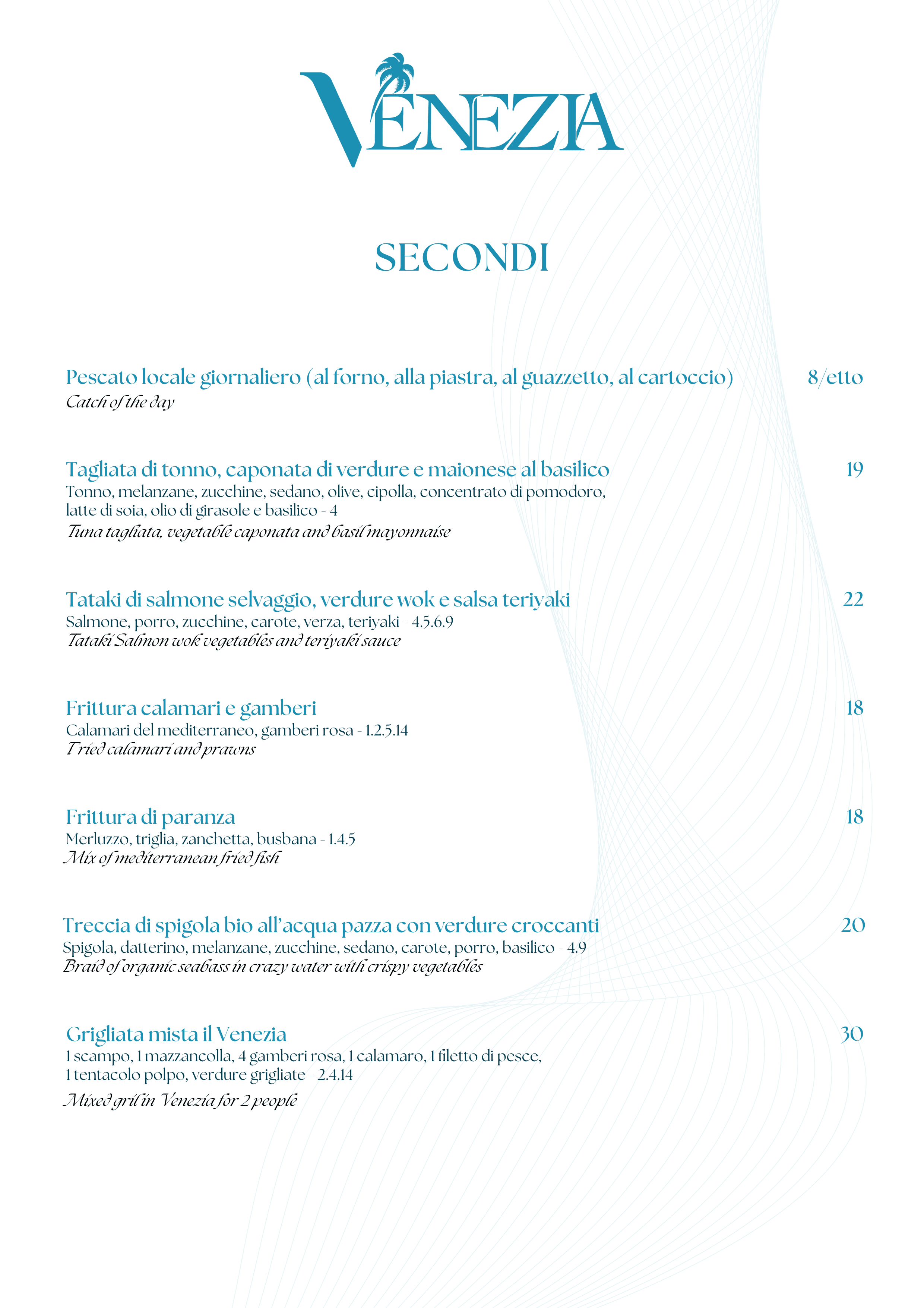 VENEZIA

SECONDI

Pescato locale giornaliero (al forno, alla piastra, al guazzetto, al cartoccio) 8/etto
Catch of the day

Tagliata di tonno, caponata di verdure e maionese al basilico 19
Tonno, melanzane, zucchine, sedano, olive, cipolla, concentrato di pomodoro, latte di soia, olio di girasole e basilico - 4
Tuna tagliata, vegetable caponata and basil mayonnaise

Tataki di salmone selvaggio, verdure wok e salsa teriyaki 22
Salmone, porro, zucchine, carote, verza, teriyaki - 4.5.6.9
Tataki Salmon wok vegetables and teriyaki sauce

Frittura calamari e gamberi 18
Calamari del mediterraneo, gamberi rosa - 1.2.5.14
Fried calamari and prawns

Frittura di paranza 18
Merluzzo, triglia, zanchetta, busbana - 1.4.5
Mix of mediterranean fried fish

Treccia di spigola bio all'acqua pazza con verdure croccanti 20
Spigola, datterino, melanzane, zucchine, sedano, carote, porro, basilico - 4.9
Braid of organic seabass in crazy water with crispy vegetables

Grigliata mista il Venezia 30
1 scampo, 1 mazzancolla, 4 gamberi rosa, 1 calamaro, 1 filetto di pesce, 1 tentacolo polpo, verdure grigliate - 2.4.14
Mixed gril in Venezia for 2 people